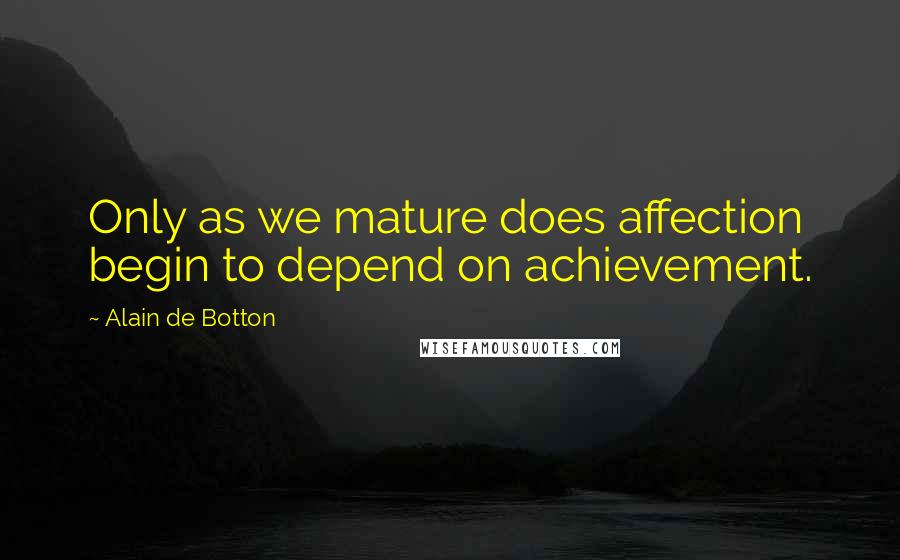 Only as we mature does affection begin to depend on achievement.

~ Alain de Botton

WISEFAMOUSQUOTES.COM